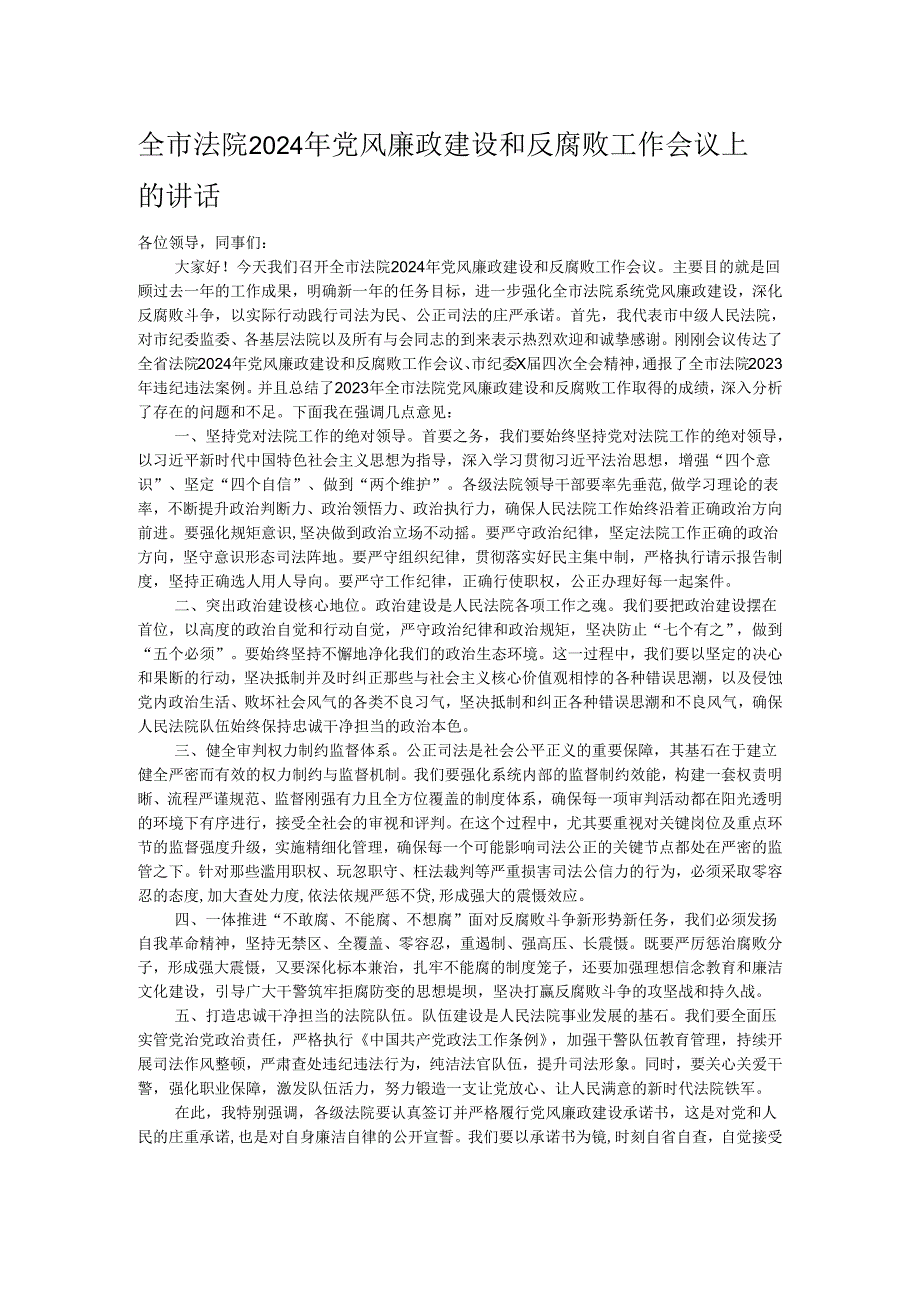 全市法院2024年党风廉政建设和反腐败工作会议上的讲话

各位领导，同事们：

大家好！今天我们召开全市法院2024年党风廉政建设和反腐败工作会议。主要目的就是回顾过去一年的工作成果，明确新一年的任务目标，进一步强化全市法院系统党风廉政建设，深化反腐败斗争，以实际行动践行司法为民、公正司法的庄严承诺。首先，我代表市中级人民法院，对市纪委监委、各基层法院以及所有与会同志的到来表示热烈欢迎和诚挚感谢。刚刚会议传达了全省法院2024年党风廉政建设和反腐败工作会议、市纪委X届四次全会精神，通报了全市法院2023年违纪违法案例。并且总结了2023年全市法院党风廉政建设和反腐败工作取得的成绩，深入分析了存在的问题和不足。下面我在强调几点意见：

一、坚持党对法院工作的绝对领导。首要之务，我们要始终坚持党对法院工作的绝对领导，以习近平新时代中国特色社会主义思想为指导，深入学习贯彻习近平法治思想，增强“四个意识”、坚定“四个自信”、做到“两个维护”。各级法院领导干部要率先垂范，做学习理论的表率，不断提升政治判断力、政治领悟力、政治执行力，确保人民法院工作始终沿着正确政治方向前进。要强化规矩意识，坚决做到政治立场不动摇。要严守政治纪律，坚定法院工作正确的政治方向，坚守意识形态司法阵地。要严守组织纪律，贯彻落实好民主集中制，严格执行请示报告制度，坚持正确选人用人导向。要严守工作纪律，正确行使职权，公正办理好每一起案件。

二、突出政治建设核心地位。政治建设是人民法院各项工作之魂。我们要把政治建设摆在首位，以高度的政治自觉和行动自觉，严守政治纪律和政治规矩，坚决防止“七个有之”，做到“五个必须”。要始终坚持不懈地净化我们的政治生态环境。这一过程中，我们要以坚定的决心和果断的行动，坚决抵制并及时纠正那些与社会主义核心价值观相悖的各种错误思潮，以及侵蚀党内政治生活、败坏社会风气的各类不良习气，坚决抵制和纠正各种错误思潮和不良风气，确保人民法院队伍始终保持忠诚干净担当的政治本色。

三、健全审判权力制约监督体系。公正司法是社会公平正义的重要保障，其基石在于建立健全严密而有效的权力制约与监督机制。我们要强化系统内部的监督制约效能，构建一套权责明晰、流程严谨规范、监督刚强有力且全方位覆盖的制度体系，确保每一项审判活动都在阳光透明的环境下有序进行，接受全社会的审视和评判。在这个过程中，尤其要重视对关键岗位及重点环节的监督强度升级，实施精细化管理，确保每一个可能影响司法公正的关键节点都处在严密的监管之下。针对那些滥用职权、玩忽职守、枉法裁判等严重损害司法公信力的行为，必须采取零容忍的态度，加大查处力度，依法依规严惩不贷，形成强大的震慑效应。

四、一体推进“不敢腐、不能腐、不想腐”面对反腐败斗争新形势新任务，我们必须发扬自我革命精神，坚持无禁区、全覆盖、零容忍，重遏制、强高压、长震慑。既要严厉惩治腐败分子，形成强大震慑，又要深化标本兼治，扎牢不能腐的制度笼子，还要加强理想信念教育和廉洁文化建设，引导广大干警筑牢拒腐防变的思想堤坝，坚决打赢反腐败斗争的攻坚战和持久战。

五、打造忠诚干净担当的法院队伍。队伍建设是人民法院事业发展的基石。我们要全面压实管党治党政治责任，严格执行《中国共产党政法工作条例》，加强干警队伍教育管理，持续开展司法作风整顿，严肃查处违纪违法行为，纯洁法官队伍，提升司法形象。同时，要关心关爱干警，强化职业保障，激发队伍活力，努力锻造一支让党放心、让人民满意的新时代法院铁军。

在此，我特别强调，各级法院要认真签订并严格履行党风廉政建设承诺书，这是对党和人民的庄重承诺，也是对自身廉洁自律的公开宣誓。我们要以承诺书为镜，时刻自省自查，自觉接受